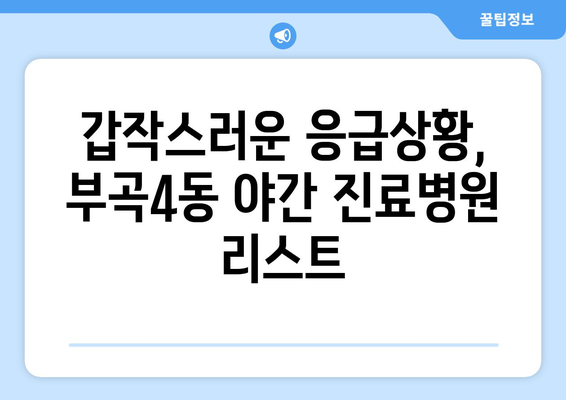 꿀팁정보

갑작스러운 응급상황, 부곡4동 야간 진료병원 리스트